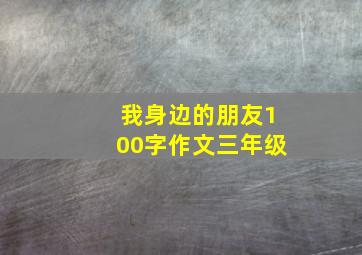 我身边的朋友100字作文三年级